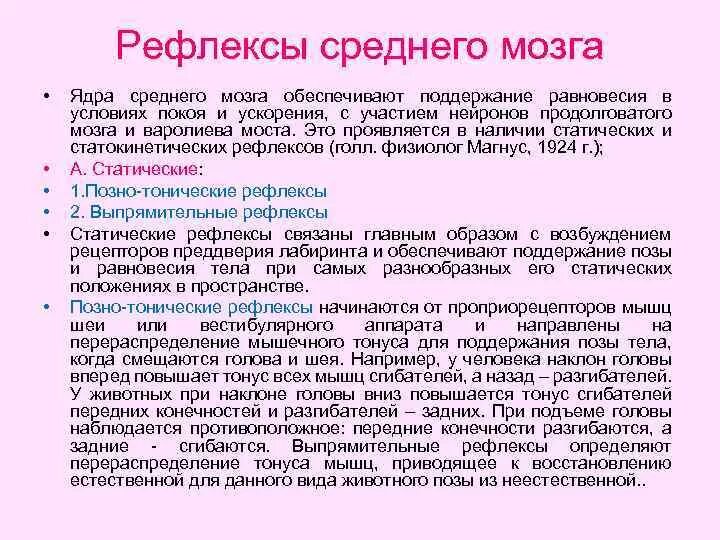 Рефлексы среднего мозга

• Ядра среднего мозга обеспечивают поддержание равновесия в условиях покоя и ускорения, с участием нейронов продолговатого мозга и варолиева моста. Это проявляется в наличии статических и статокинетических рефлексов (голл. физиолог Магнус, 1924 г.);

• А. Статические:

• 1.Позно-тонические рефлексы

• 2. Выпрямительные рефлексы

• Статические рефлексы связаны главным образом с возбуждением рецепторов преддверия лабиринта и обеспечивают поддержание позы и равновесия тела при самых разнообразных его статических положениях в пространстве.

• Позно-тонические рефлексы начинаются от проприорецепторов мышц шеи или вестибулярного аппарата и направлены на перераспределение мышечного тонуса для поддержания позы тела, когда смещаются голова и шея. Например, у человека наклон головы вперед повышает тонус всех мышц сгибателей, а назад – разгибателей. У животных при наклоне головы вниз повышается тонус сгибателей передних конечностей и разгибателей – задних. При подъеме головы наблюдается противоположное: передние конечности разгибаются, а задние - сгибаются. Выпрямительные рефлексы определяют перераспределение тонуса мышц, приводящее к восстановлению естественной для данного вида животного позы из неестественной..